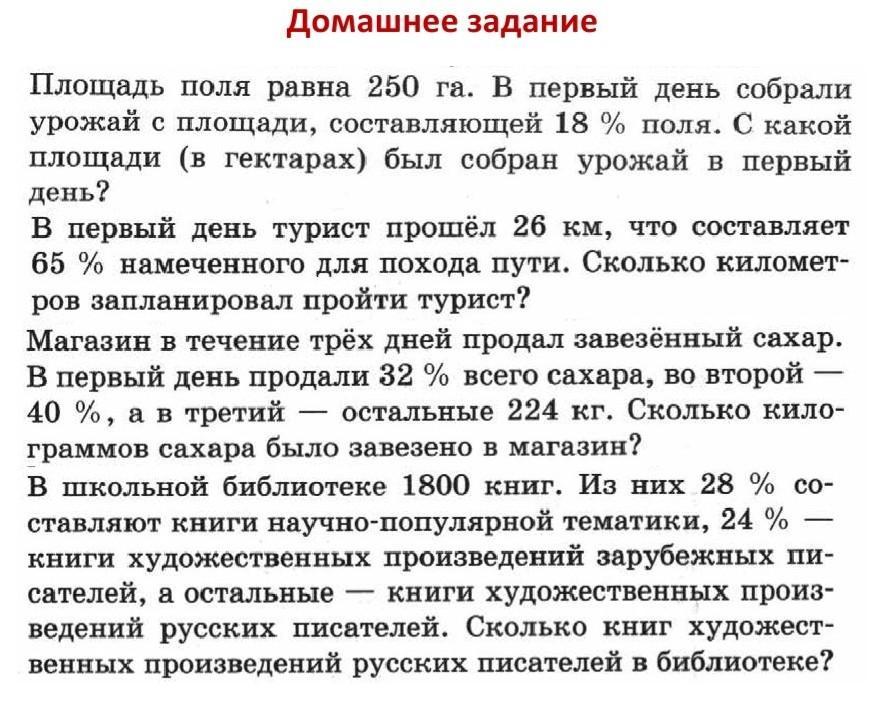 Домашнее задание

Площадь поля равна 250 га. В первый день собрали урожай с площади, составляющей 18 % поля. С какой площади (в гектарах) был собран урожай в первый день?

В первый день турист прошёл 26 км, что составляет 65 % намеченного для похода пути. Сколько километров запланировал пройти турист?

Магазин в течение трёх дней продал завезённый сахар. В первый день продали 32 % всего сахара, во второй — 40 %, а в третий — остальные 224 кг. Сколько килограммов сахара было завезено в магазин?

В школьной библиотеке 1800 книг. Из них 28 % составляют книги научно-популярной тематики, 24 % — книги художественных произведений зарубежных писателей, а остальные — книги художественных произведений русских писателей. Сколько книг художественных произведений русских писателей в библиотеке?